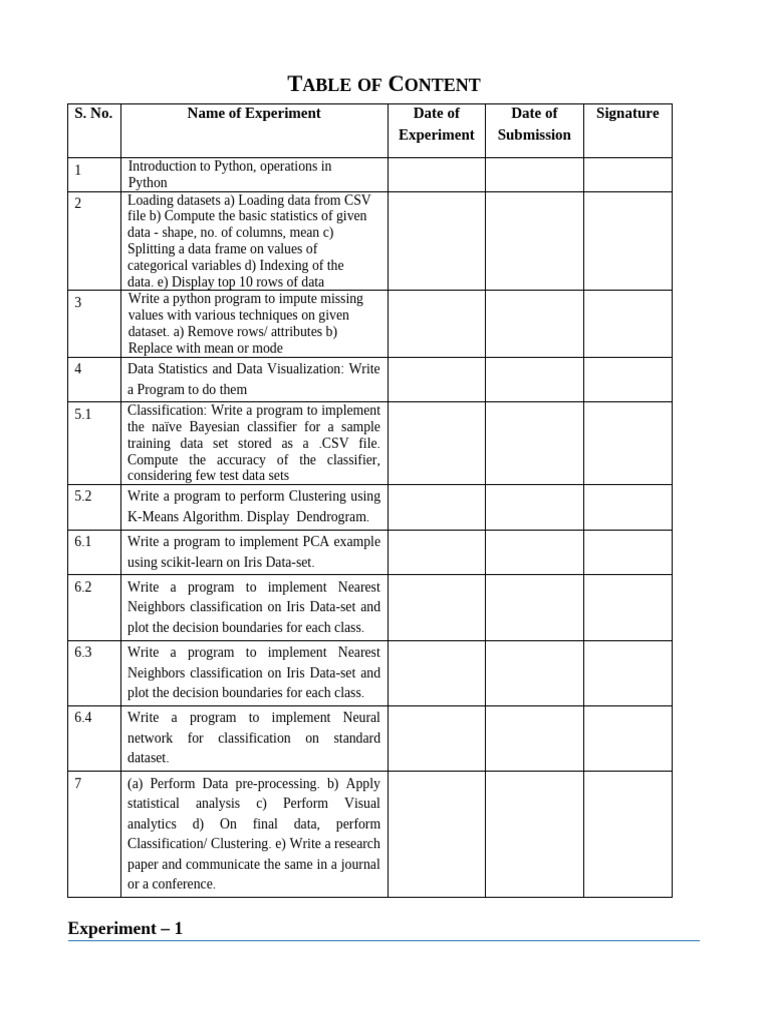 TABLE OF CONTENT

| S. No. | Name of Experiment | Date of Experiment | Date of Submission | Signature |
|---|---|---|---|---|
| 1 | Introduction to Python, operations in Python | | | |
| 2 | Loading datasets a) Loading data from CSV file b) Compute the basic statistics of given data - shape, no. of columns, mean c) Splitting a data frame on values of categorical variables d) Indexing of the data. e) Display top 10 rows of data | | | |
| 3 | Write a python program to impute missing values with various techniques on given dataset. a) Remove rows/ attributes b) Replace with mean or mode | | | |
| 4 | Data Statistics and Data Visualization: Write a Program to do them | | | |
| 5.1 | Classification: Write a program to implement the naïve Bayesian classifier for a sample training data set stored as a .CSV file. Compute the accuracy of the classifier, considering few test data sets | | | |
| 5.2 | Write a program to perform Clustering using K-Means Algorithm. Display Dendrogram. | | | |
| 6.1 | Write a program to implement PCA example using scikit-learn on Iris Data-set. | | | |
| 6.2 | Write a program to implement Nearest Neighbors classification on Iris Data-set and plot the decision boundaries for each class. | | | |
| 6.3 | Write a program to implement Nearest Neighbors classification on Iris Data-set and plot the decision boundaries for each class. | | | |
| 6.4 | Write a program to implement Neural network for classification on standard dataset. | | | |
| 7 | (a) Perform Data pre-processing. b) Apply statistical analysis c) Perform Visual analytics d) On final data, perform Classification/ Clustering. e) Write a research paper and communicate the same in a journal or a conference. | | | |

Experiment – 1